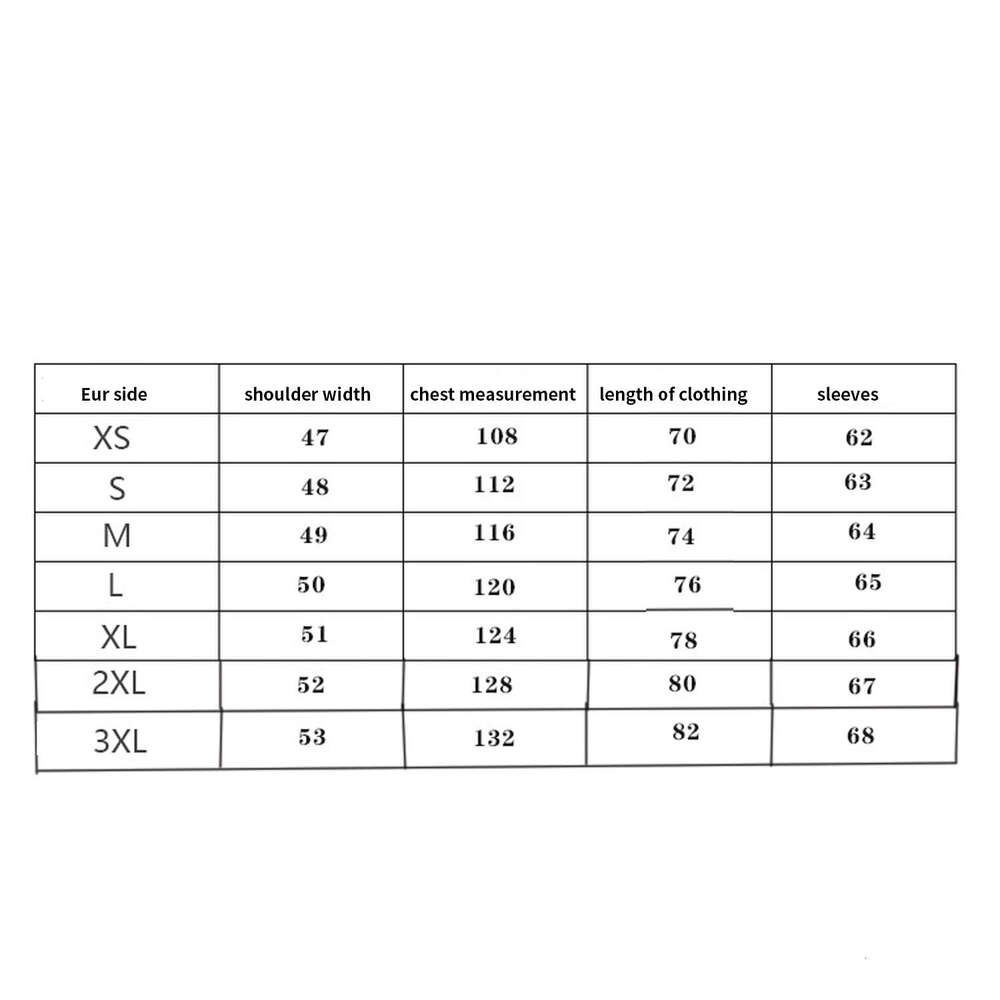 | Eur side | shoulder width | chest measurement | length of clothing | sleeves |
|---|---|---|---|---|
| XS | 47 | 108 | 70 | 62 |
| S | 48 | 112 | 72 | 63 |
| M | 49 | 116 | 74 | 64 |
| L | 50 | 120 | 76 | 65 |
| XL | 51 | 124 | 78 | 66 |
| 2XL | 52 | 128 | 80 | 67 |
| 3XL | 53 | 132 | 82 | 68 |